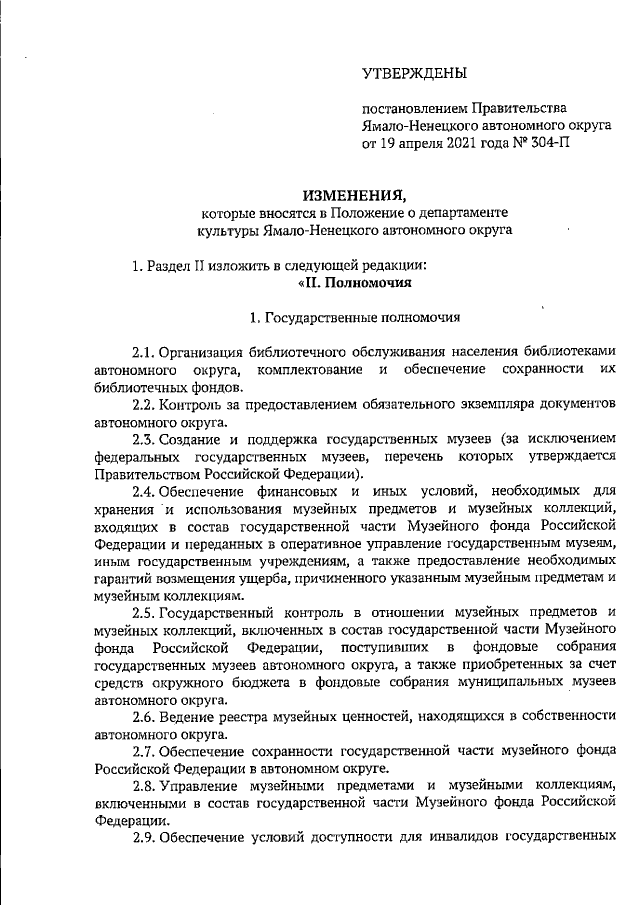 УТВЕРЖДЕНЫ

постановлением Правительства Ямало-Ненецкого автономного округа от 19 апреля 2021 года № 304-П

ИЗМЕНЕНИЯ,
которые вносятся в Положение о департаменте культуры Ямало-Ненецкого автономного округа

1. Раздел II изложить в следующей редакции:
«II. Полномочия

1. Государственные полномочия

2.1. Организация библиотечного обслуживания населения библиотеками автономного округа, комплектование и обеспечение сохранности их библиотечных фондов.

2.2. Контроль за предоставлением обязательного экземпляра документов автономного округа.

2.3. Создание и поддержка государственных музеев (за исключением федеральных государственных музеев, перечень которых утверждается Правительством Российской Федерации).

2.4. Обеспечение финансовых и иных условий, необходимых для хранения и использования музейных предметов и музейных коллекций, входящих в состав государственной части Музейного фонда Российской Федерации и переданных в оперативное управление государственным музеям, иным государственным учреждениям, а также предоставление необходимых гарантий возмещения ущерба, причиненного указанным музейным предметам и музейным коллекциям.

2.5. Государственный контроль в отношении музейных предметов и музейных коллекций, включенных в состав государственной части Музейного фонда Российской Федерации, поступивших в фондовые собрания государственных музеев автономного округа, а также приобретенных за счет средств окружного бюджета в фондовые собрания муниципальных музеев автономного округа.

2.6. Ведение реестра музейных ценностей, находящихся в собственности автономного округа.

2.7. Обеспечение сохранности государственной части музейного фонда Российской Федерации в автономном округе.

2.8. Управление музейными предметами и музейными коллекциям, включенными в состав государственной части Музейного фонда Российской Федерации.

2.9. Обеспечение условий доступности для инвалидов государственных